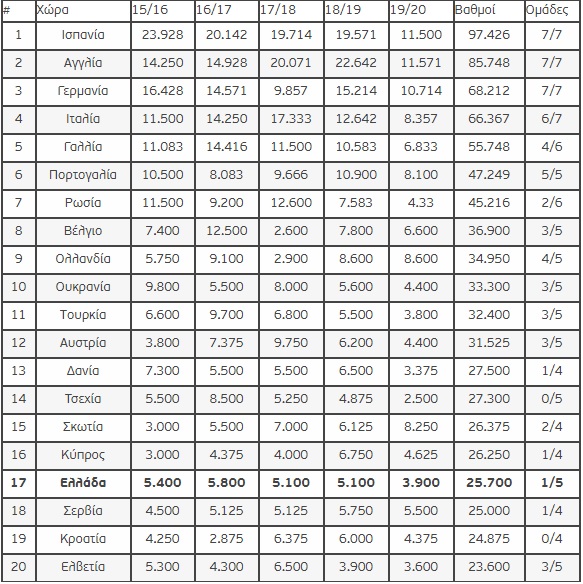 | # | Χώρα | 15/16 | 16/17 | 17/18 | 18/19 | 19/20 | Βαθμοί | Ομάδες |
|---|---|---|---|---|---|---|---|---|
| 1 | Ισπανία | 23.928 | 20.142 | 19.714 | 19.571 | 11.500 | 97.426 | 7/7 |
| 2 | Αγγλία | 14.250 | 14.928 | 20.071 | 22.642 | 11.571 | 85.748 | 7/7 |
| 3 | Γερμανία | 16.428 | 14.571 | 9.857 | 15.214 | 10.714 | 68.212 | 7/7 |
| 4 | Ιταλία | 11.500 | 14.250 | 17.333 | 12.642 | 8.357 | 66.367 | 6/7 |
| 5 | Γαλλία | 11.083 | 14.416 | 11.500 | 10.583 | 6.833 | 55.748 | 4/6 |
| 6 | Πορτογαλία | 10.500 | 8.083 | 9.666 | 10.900 | 8.100 | 47.249 | 5/5 |
| 7 | Ρωσία | 11.500 | 9.200 | 12.600 | 7.583 | 4.33 | 45.216 | 2/6 |
| 8 | Βέλγιο | 7.400 | 12.500 | 2.600 | 7.800 | 6.600 | 36.900 | 3/5 |
| 9 | Ολλανδία | 5.750 | 9.100 | 2.900 | 8.600 | 8.600 | 34.950 | 4/5 |
| 10 | Ουκρανία | 9.800 | 5.500 | 8.000 | 5.600 | 4.400 | 33.300 | 3/5 |
| 11 | Τουρκία | 6.600 | 9.700 | 6.800 | 5.500 | 3.800 | 32.400 | 3/5 |
| 12 | Αυστρία | 3.800 | 7.375 | 9.750 | 6.200 | 4.400 | 31.525 | 3/5 |
| 13 | Δανία | 7.300 | 5.500 | 5.500 | 6.500 | 3.375 | 27.500 | 1/4 |
| 14 | Τσεχία | 5.500 | 8.500 | 5.250 | 4.875 | 2.500 | 27.300 | 0/5 |
| 15 | Σκωτία | 3.000 | 5.500 | 7.000 | 6.125 | 8.250 | 26.375 | 2/4 |
| 16 | Κύπρος | 3.000 | 4.375 | 4.000 | 6.750 | 4.625 | 26.250 | 1/4 |
| **17** | **Ελλάδα** | **5.400** | **5.800** | **5.100** | **5.100** | **3.900** | **25.700** | **1/5** |
| 18 | Σερβία | 4.500 | 5.125 | 5.125 | 5.750 | 5.500 | 25.000 | 1/4 |
| 19 | Κροατία | 4.250 | 2.875 | 6.375 | 6.000 | 4.375 | 24.875 | 0/4 |
| 20 | Ελβετία | 5.300 | 4.300 | 6.500 | 3.900 | 3.600 | 23.600 | 3/5 |